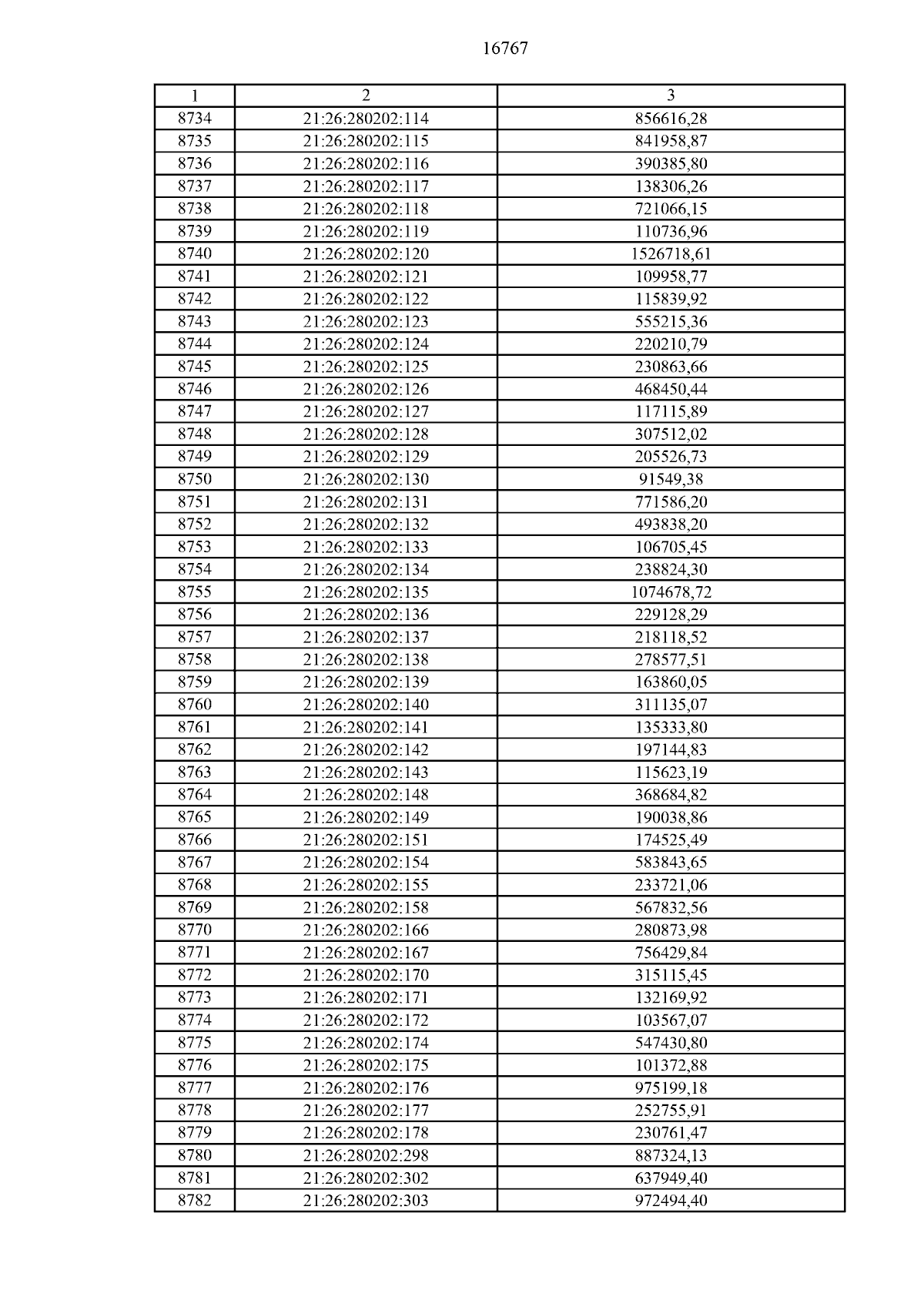 16767

| 1 | 2 | 3 |
|---|---|---|
| 8734 | 21:26:280202:114 | 856616,28 |
| 8735 | 21:26:280202:115 | 841958,87 |
| 8736 | 21:26:280202:116 | 390385,80 |
| 8737 | 21:26:280202:117 | 138306,26 |
| 8738 | 21:26:280202:118 | 721066,15 |
| 8739 | 21:26:280202:119 | 110736,96 |
| 8740 | 21:26:280202:120 | 1526718,61 |
| 8741 | 21:26:280202:121 | 109958,77 |
| 8742 | 21:26:280202:122 | 115839,92 |
| 8743 | 21:26:280202:123 | 555215,36 |
| 8744 | 21:26:280202:124 | 220210,79 |
| 8745 | 21:26:280202:125 | 230863,66 |
| 8746 | 21:26:280202:126 | 468450,44 |
| 8747 | 21:26:280202:127 | 117115,89 |
| 8748 | 21:26:280202:128 | 307512,02 |
| 8749 | 21:26:280202:129 | 205526,73 |
| 8750 | 21:26:280202:130 | 91549,38 |
| 8751 | 21:26:280202:131 | 771586,20 |
| 8752 | 21:26:280202:132 | 493838,20 |
| 8753 | 21:26:280202:133 | 106705,45 |
| 8754 | 21:26:280202:134 | 238824,30 |
| 8755 | 21:26:280202:135 | 1074678,72 |
| 8756 | 21:26:280202:136 | 229128,29 |
| 8757 | 21:26:280202:137 | 218118,52 |
| 8758 | 21:26:280202:138 | 278577,51 |
| 8759 | 21:26:280202:139 | 163860,05 |
| 8760 | 21:26:280202:140 | 311135,07 |
| 8761 | 21:26:280202:141 | 135333,80 |
| 8762 | 21:26:280202:142 | 197144,83 |
| 8763 | 21:26:280202:143 | 115623,19 |
| 8764 | 21:26:280202:148 | 368684,82 |
| 8765 | 21:26:280202:149 | 190038,86 |
| 8766 | 21:26:280202:151 | 174525,49 |
| 8767 | 21:26:280202:154 | 583843,65 |
| 8768 | 21:26:280202:155 | 233721,06 |
| 8769 | 21:26:280202:158 | 567832,56 |
| 8770 | 21:26:280202:166 | 280873,98 |
| 8771 | 21:26:280202:167 | 756429,84 |
| 8772 | 21:26:280202:170 | 315115,45 |
| 8773 | 21:26:280202:171 | 132169,92 |
| 8774 | 21:26:280202:172 | 103567,07 |
| 8775 | 21:26:280202:174 | 547430,80 |
| 8776 | 21:26:280202:175 | 101372,88 |
| 8777 | 21:26:280202:176 | 975199,18 |
| 8778 | 21:26:280202:177 | 252755,91 |
| 8779 | 21:26:280202:178 | 230761,47 |
| 8780 | 21:26:280202:298 | 887324,13 |
| 8781 | 21:26:280202:302 | 637949,40 |
| 8782 | 21:26:280202:303 | 972494,40 |